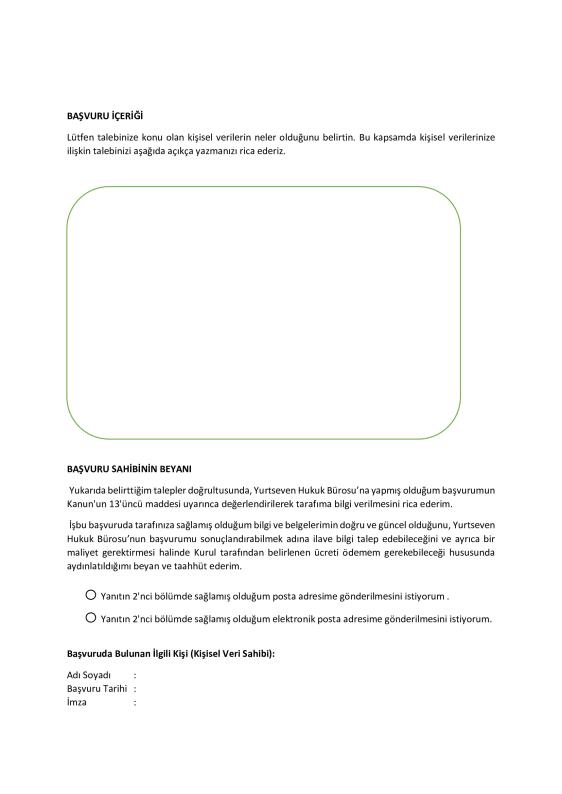 BAŞVURU İÇERİĞİ

Lütfen talebinize konu olan kişisel verilerin neler olduğunu belirtin. Bu kapsamda kişisel verilerinize ilişkin talebinizi aşağıda açıkça yazmanızı rica ederiz.

BAŞVURU SAHİBİNİN BEYANI

Yukarıda belirttiğim talepler doğrultusunda, Yurtseven Hukuk Bürosu'na yapmış olduğum başvurumun Kanun'un 13'üncü maddesi uyarınca değerlendirilerek tarafıma bilgi verilmesini rica ederim.

İşbu başvuruda tarafınıza sağlamış olduğum bilgi ve belgelerimin doğru ve güncel olduğunu, Yurtseven Hukuk Bürosu'nun başvurumu sonuçlandırabilmek adına ilave bilgi talep edebileceğini ve ayrıca bir maliyet gerektirmesi halinde Kurul tarafından belirlenen ücreti ödemem gerekebileceği hususunda aydınlatıldığımı beyan ve taahhüt ederim.

Yanıtın 2'nci bölümde sağlamış olduğum posta adresime gönderilmesini istiyorum .

Yanıtın 2'nci bölümde sağlamış olduğum elektronik posta adresime gönderilmesini istiyorum.

Başvuruda Bulunan İlgili Kişi (Kişisel Veri Sahibi):

Adı Soyadı :
Başvuru Tarihi :
İmza :